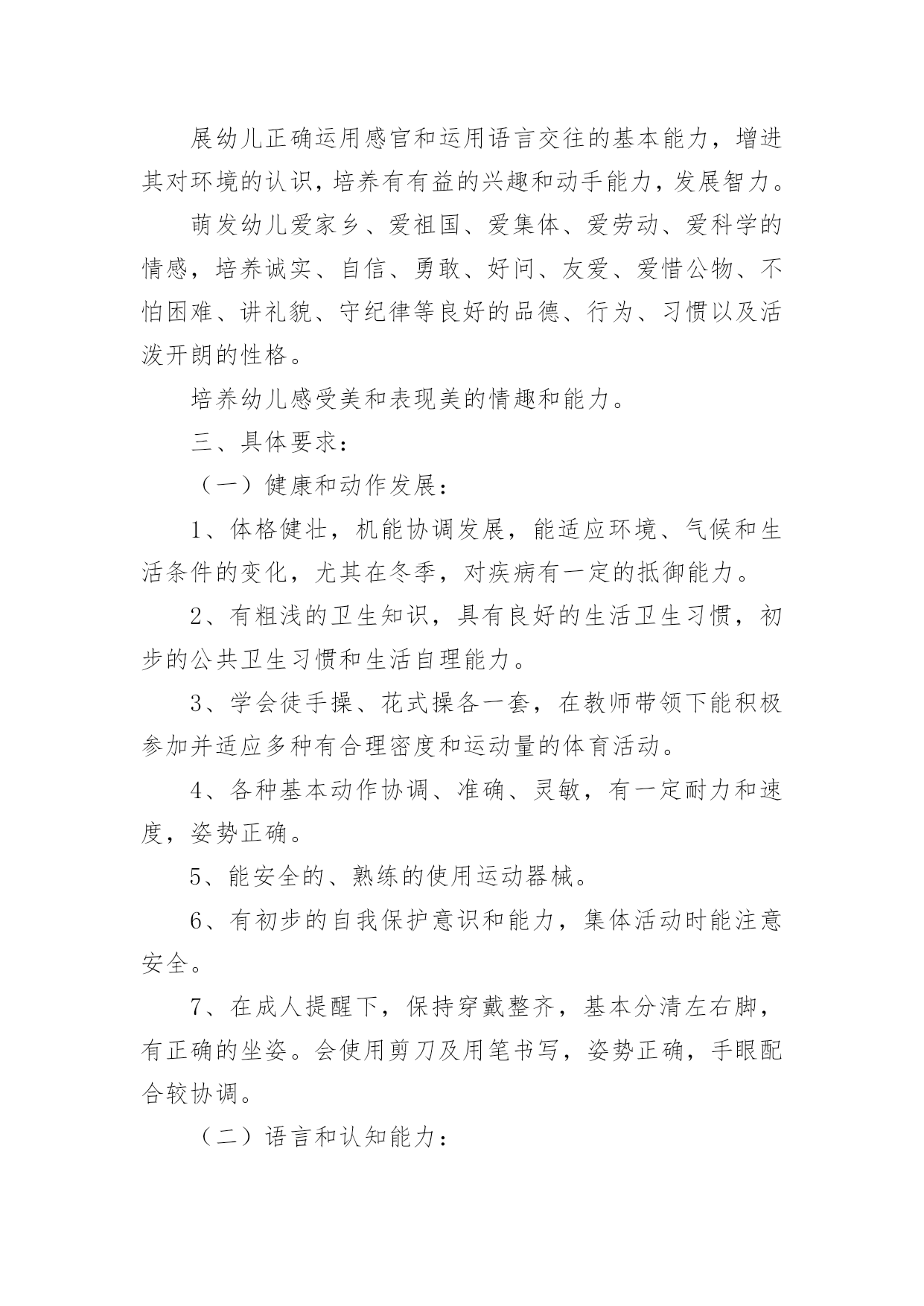 展幼儿正确运用感官和运用语言交往的基本能力，增进其对环境的认识，培养有有益的兴趣和动手能力，发展智力。

萌发幼儿爱家乡、爱祖国、爱集体、爱劳动、爱科学的情感，培养诚实、自信、勇敢、好问、友爱、爱惜公物、不怕困难、讲礼貌、守纪律等良好的品德、行为、习惯以及活泼开朗的性格。

培养幼儿感受美和表现美的情趣和能力。

三、具体要求：

（一）健康和动作发展：

1、体格健壮，机能协调发展，能适应环境、气候和生活条件的变化，尤其在冬季，对疾病有一定的抵御能力。

2、有粗浅的卫生知识，具有良好的生活卫生习惯，初步的公共卫生习惯和生活自理能力。

3、学会徒手操、花式操各一套，在教师带领下能积极参加并适应多种有合理密度和运动量的体育活动。

4、各种基本动作协调、准确、灵敏，有一定耐力和速度，姿势正确。

5、能安全的、熟练的使用运动器械。

6、有初步的自我保护意识和能力，集体活动时能注意安全。

7、在成人提醒下，保持穿戴整齐，基本分清左右脚，有正确的坐姿。会使用剪刀及用笔书写，姿势正确，手眼配合较协调。

（二）语言和认知能力：